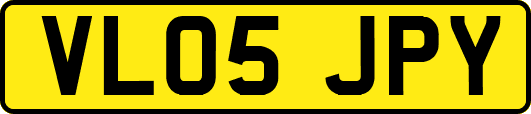 VL05 JPY